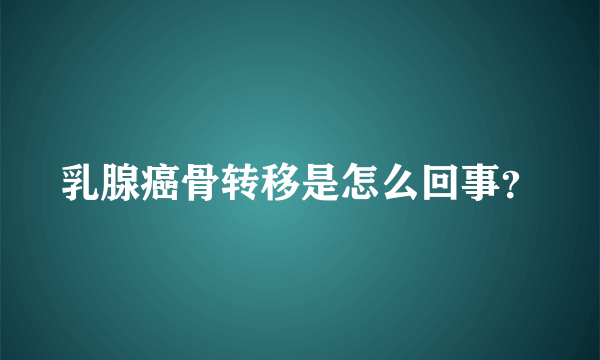 乳腺癌骨转移是怎么回事?